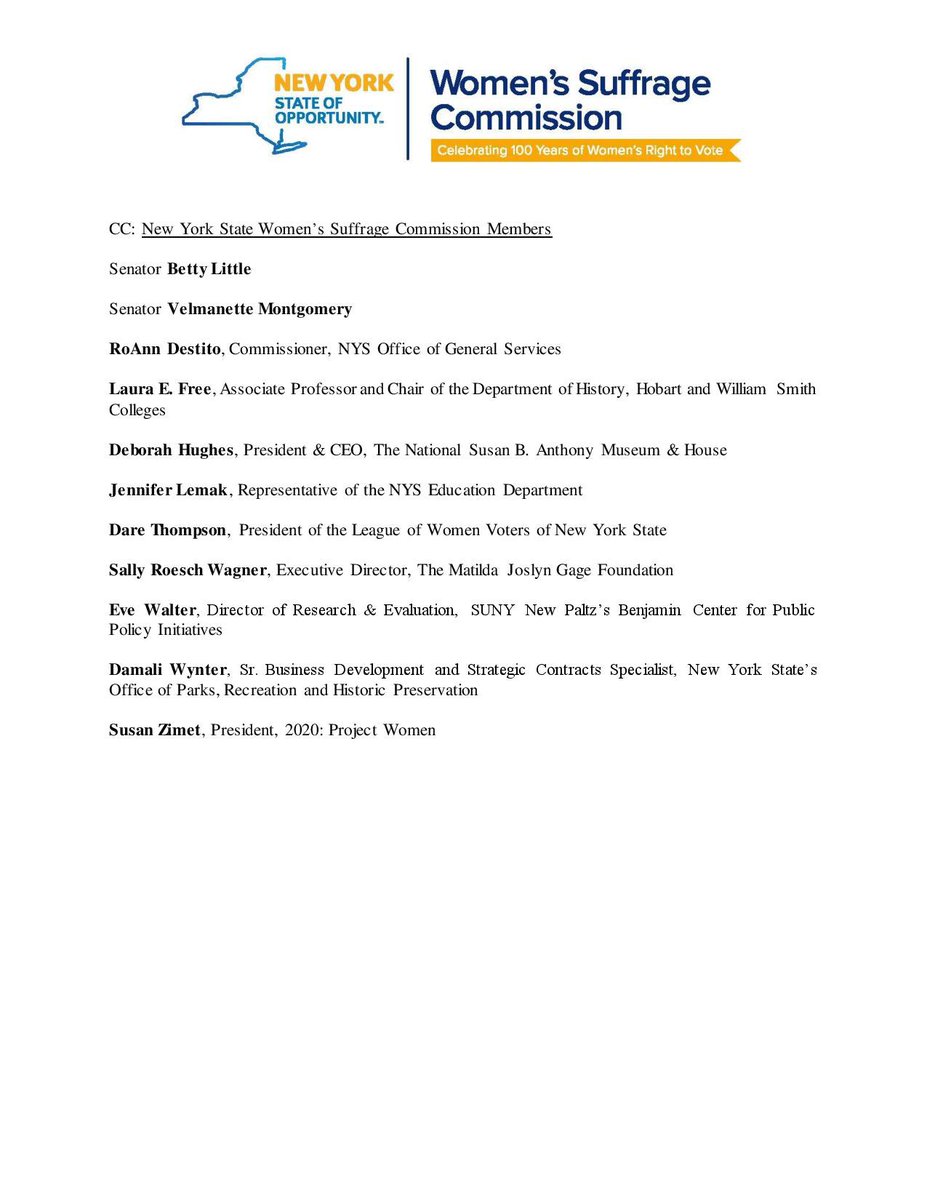 NEW YORK STATE OF OPPORTUNITY.

Women's Suffrage Commission

Celebrating 100 Years of Women's Right to Vote

CC: New York State Women's Suffrage Commission Members

Senator Betty Little

Senator Velmanette Montgomery

RoAnn Destito, Commissioner, NYS Office of General Services

Laura E. Free, Associate Professor and Chair of the Department of History, Hobart and William Smith Colleges

Deborah Hughes, President & CEO, The National Susan B. Anthony Museum & House

Jennifer Lemak, Representative of the NYS Education Department

Dare Thompson, President of the League of Women Voters of New York State

Sally Roesch Wagner, Executive Director, The Matilda Joslyn Gage Foundation

Eve Walter, Director of Research & Evaluation, SUNY New Paltz's Benjamin Center for Public Policy Initiatives

Damali Wynter, Sr. Business Development and Strategic Contracts Specialist, New York State's Office of Parks, Recreation and Historic Preservation

Susan Zimet, President, 2020: Project Women